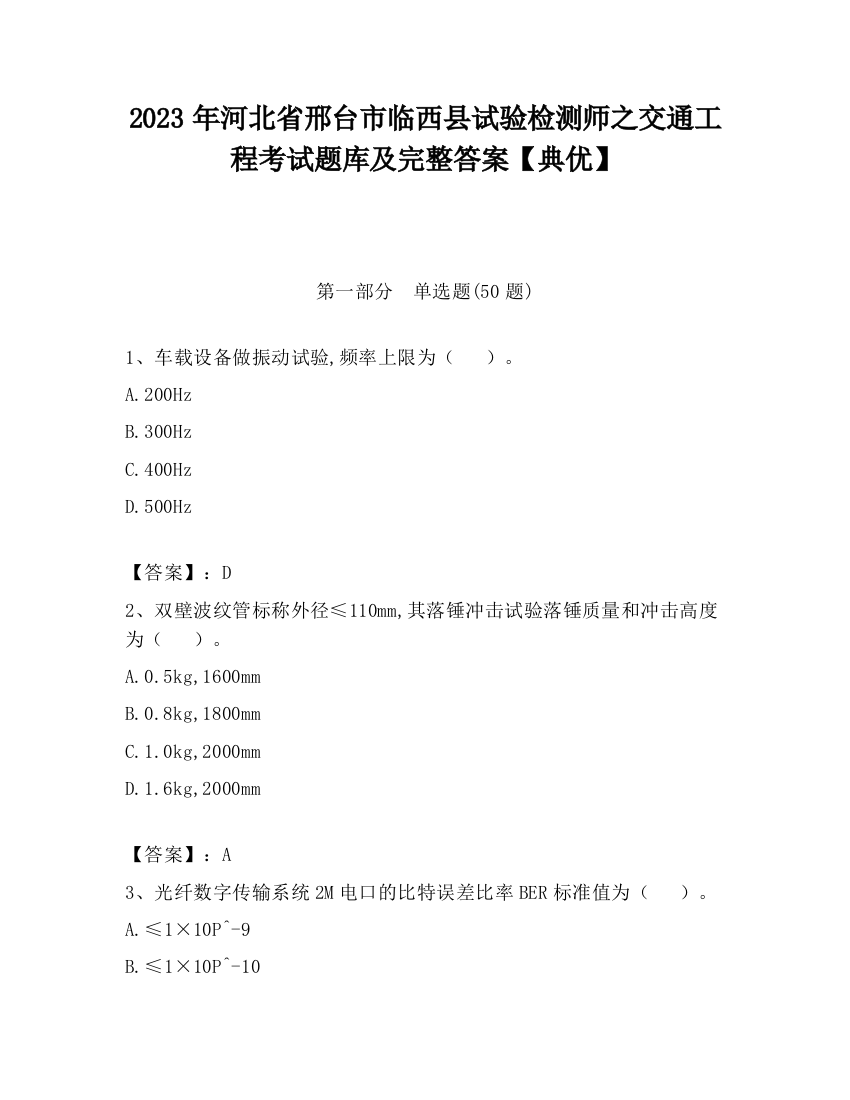 2023 年河北省邢台市临西县试验检测师之交通工程考试题库及完整答案【典优】

第一部分　单选题(50 题)

1、车载设备做振动试验,频率上限为（　　）。

A.200Hz

B.300Hz

C.400Hz

D.500Hz

【答案】：D

2、双壁波纹管标称外径≤110mm,其落锤冲击试验落锤质量和冲击高度为（　　）。

A.0.5kg,1600mm

B.0.8kg,1800mm

C.1.0kg,2000mm

D.1.6kg,2000mm

【答案】：A

3、光纤数字传输系统 2M 电口的比特误差比率 BER 标准值为（　　）。

A.≤1×10P^-9

B.≤1×10P^-10